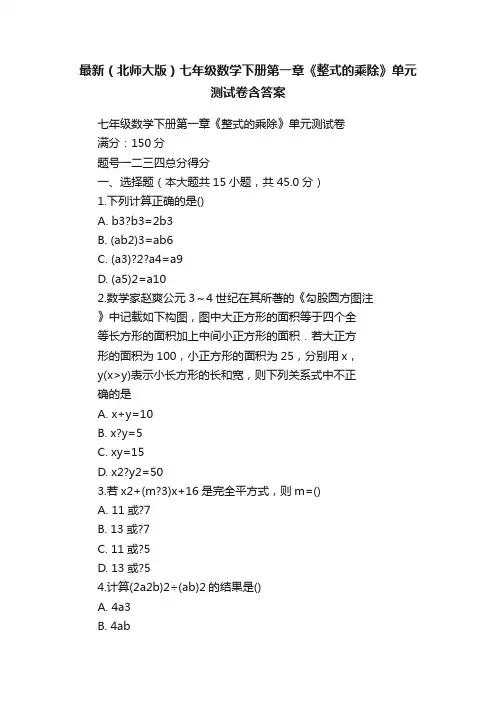 最新（北师大版）七年级数学下册第一章《整式的乘除》单元测试卷含答案

七年级数学下册第一章《整式的乘除》单元测试卷
满分：150 分
题号一二三四总分得分
一、选择题（本大题共 15 小题，共 45.0 分）
1.下列计算正确的是()
A. b3?b3=2b3
B. (ab2)3=ab6
C. (a3)?2?a4=a9
D. (a5)2=a10
2.数学家赵爽公元 3～4 世纪在其所著的《勾股圆方图注》中记载如下构图，图中大正方形的面积等于四个全等长方形的面积加上中间小正方形的面积．若大正方形的面积为 100，小正方形的面积为 25，分别用 x，y(x>y)表示小长方形的长和宽，则下列关系式中不正确的是
A. x+y=10
B. x?y=5
C. xy=15
D. x2?y2=50
3.若 x2+(m?3)x+16 是完全平方式，则 m=()
A. 11 或?7
B. 13 或?7
C. 11 或?5
D. 13 或?5
4.计算(2a2b)2÷(ab)2 的结果是()
A. 4a3
B. 4ab